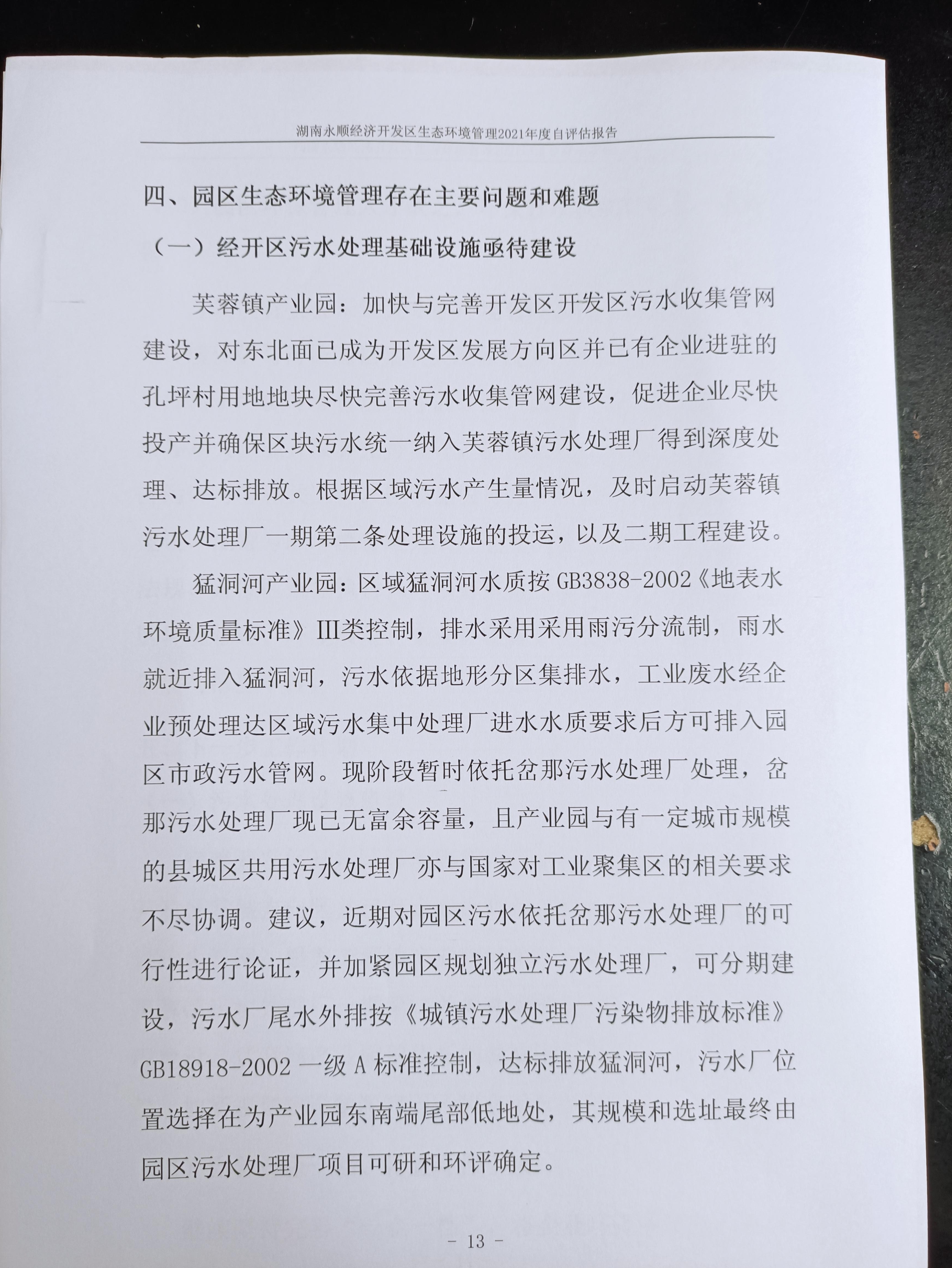 湖南永顺经济开发区生态环境管理2021年度自评估报告

四、园区生态环境管理存在主要问题和难题

（一）经开区污水处理基础设施亟待建设

芙蓉镇产业园：加快与完善开发区开发区污水收集管网建设，对东北面已成为开发区发展方向区并已有企业进驻的孔坪村用地地块尽快完善污水收集管网建设，促进企业尽快投产并确保区块污水统一纳入芙蓉镇污水处理厂得到深度处理、达标排放。根据区域污水产生量情况，及时启动芙蓉镇污水处理厂一期第二条处理设施的投运，以及二期工程建设。

猛洞河产业园：区域猛洞河水质按 GB3838-2002《地表水环境质量标准》III类控制，排水采用采用雨污分流制，雨水就近排入猛洞河，污水依据地形分区集排水，工业废水经企业预处理达区域污水集中处理厂进水水质要求后方可排入园区市政污水管网。现阶段暂时依托岔那污水处理厂处理，岔那污水处理厂现已无富余容量，且产业园与有一定城市规模的县城区共用污水处理厂亦与国家对工业聚集区的相关要求不尽协调。建议，近期对园区污水依托岔那污水处理厂的可行性进行论证，并加紧园区规划独立污水处理厂，可分期建设，污水厂尾水外排按《城镇污水处理厂污染物排放标准》GB18918-2002 一级 A 标准控制，达标排放猛洞河，污水厂位置选择在为产业园东南端尾部低地处，其规模和选址最终由园区污水处理厂项目可研和环评确定。

- 13 -